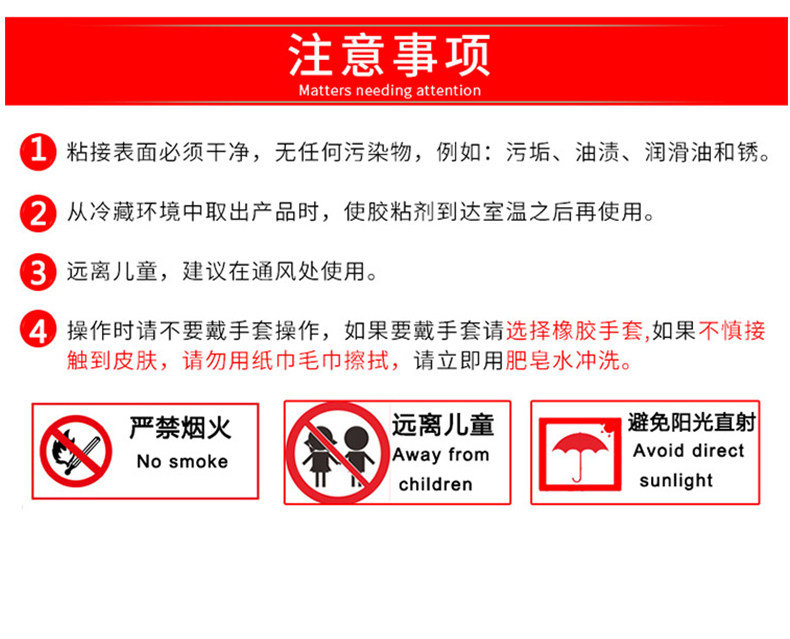 注意事项
Matters needing attention

1 粘接表面必须干净，无任何污染物，例如：污垢、油渍、润滑油和锈。

2 从冷藏环境中取出产品时，使胶粘剂到达室温之后再使用。

3 远离儿童，建议在通风处使用。

4 操作时请不要戴手套操作，如果要戴手套请选择橡胶手套,如果不慎接触到皮肤，请勿用纸巾毛巾擦拭，请立即用肥皂水冲洗。

严禁烟火
No smoke

远离儿童
Away from children

避免阳光直射
Avoid direct sunlight